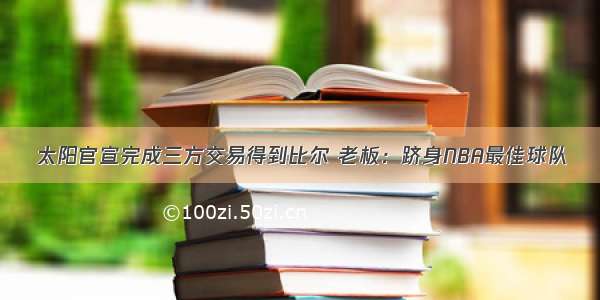 太阳官宣完成三方交易得到比尔 老板：跻身NBA最佳球队

©100zi.50zi.cn